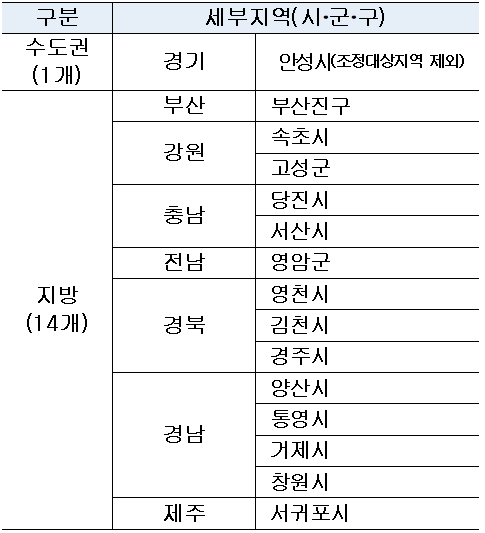 | 구분 | 세부지역(시·군·구) | |
|---|---|---|
| 수도권 (1개) | 경기 | 안성시(조정대상지역 제외) |
| 지방 (14개) | 부산 | 부산진구 |
| | 강원 | 속초시 |
| | | 고성군 |
| | 충남 | 당진시 |
| | | 서산시 |
| | 전남 | 영암군 |
| | 경북 | 영천시 |
| | | 김천시 |
| | | 경주시 |
| | 경남 | 양산시 |
| | | 통영시 |
| | | 거제시 |
| | | 창원시 |
| | 제주 | 서귀포시 |